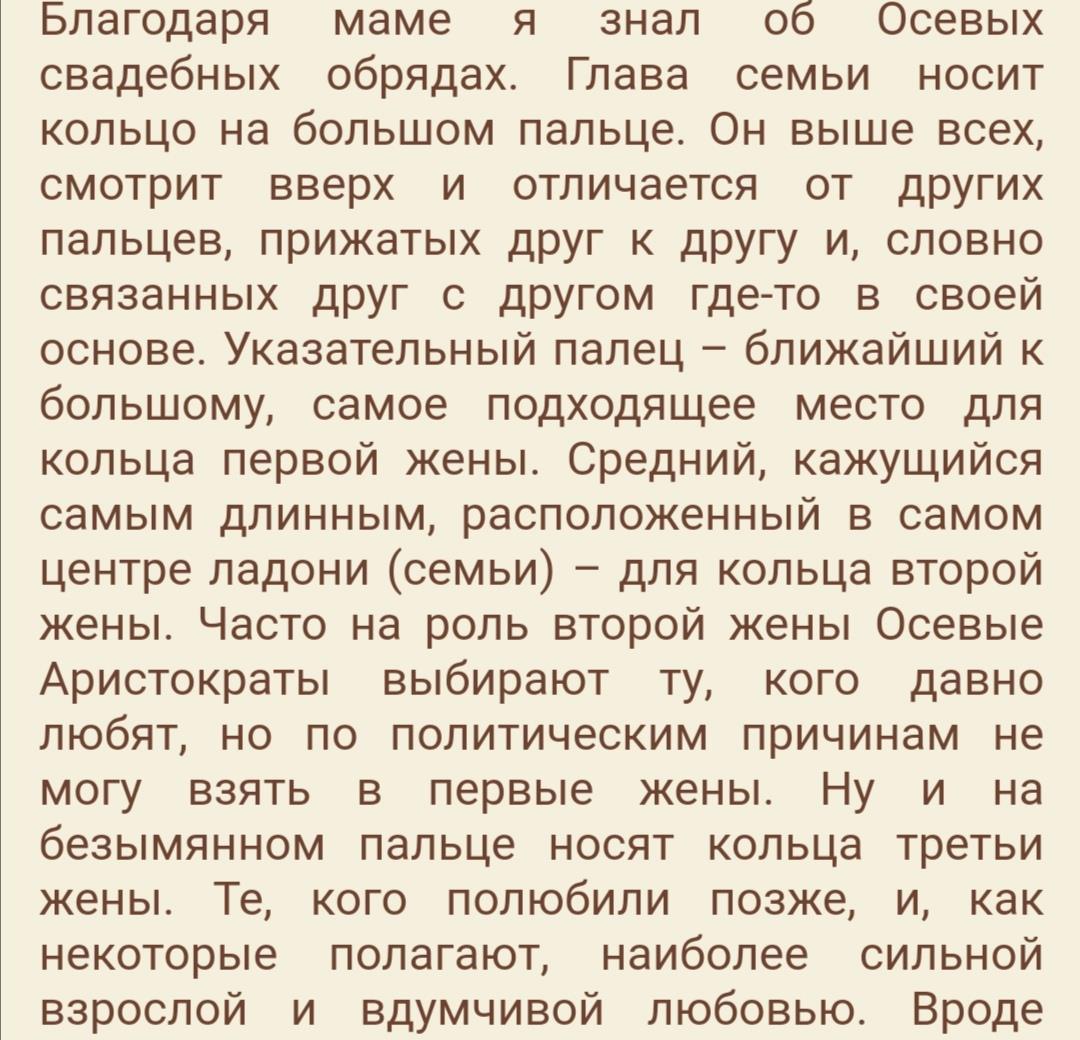 Благодаря маме я знал об Осевых свадебных обрядах. Глава семьи носит кольцо на большом пальце. Он выше всех, смотрит вверх и отличается от других пальцев, прижатых друг к другу и, словно связанных друг с другом где-то в своей основе. Указательный палец – ближайший к большому, самое подходящее место для кольца первой жены. Средний, кажущийся самым длинным, расположенный в самом центре ладони (семьи) – для кольца второй жены. Часто на роль второй жены Осевые Аристократы выбирают ту, кого давно любят, но по политическим причинам не могу взять в первые жены. Ну и на безымянном пальце носят кольца третьи жены. Те, кого полюбили позже, и, как некоторые полагают, наиболее сильной взрослой и вдумчивой любовью. Вроде